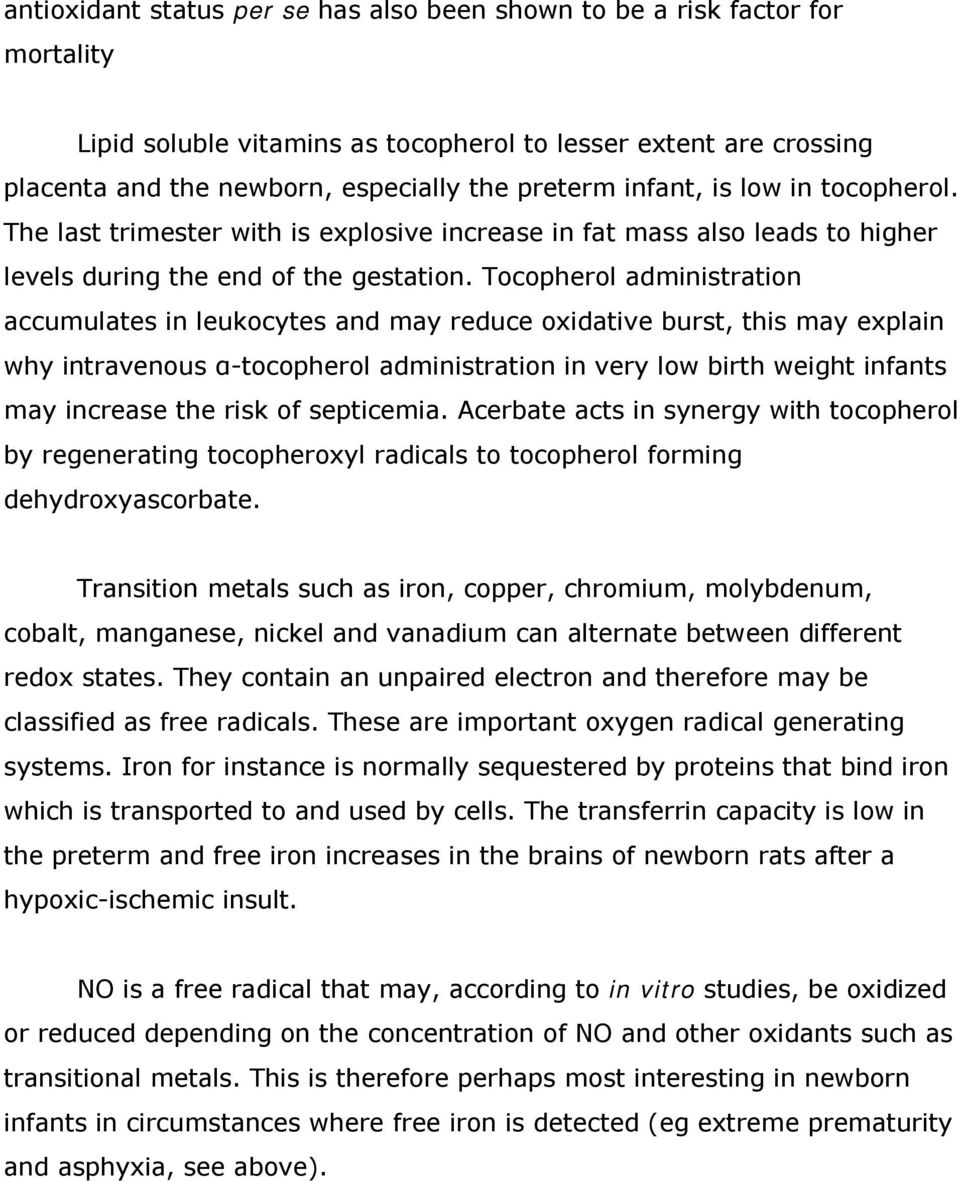 antioxidant status per se has also been shown to be a risk factor for mortality

Lipid soluble vitamins as tocopherol to lesser extent are crossing placenta and the newborn, especially the preterm infant, is low in tocopherol. The last trimester with is explosive increase in fat mass also leads to higher levels during the end of the gestation. Tocopherol administration accumulates in leukocytes and may reduce oxidative burst, this may explain why intravenous α-tocopherol administration in very low birth weight infants may increase the risk of septicemia. Acerbate acts in synergy with tocopherol by regenerating tocopheroxyl radicals to tocopherol forming dehydroxyascorbate.

Transition metals such as iron, copper, chromium, molybdenum, cobalt, manganese, nickel and vanadium can alternate between different redox states. They contain an unpaired electron and therefore may be classified as free radicals. These are important oxygen radical generating systems. Iron for instance is normally sequestered by proteins that bind iron which is transported to and used by cells. The transferrin capacity is low in the preterm and free iron increases in the brains of newborn rats after a hypoxic-ischemic insult.

NO is a free radical that may, according to in vitro studies, be oxidized or reduced depending on the concentration of NO and other oxidants such as transitional metals. This is therefore perhaps most interesting in newborn infants in circumstances where free iron is detected (eg extreme prematurity and asphyxia, see above).